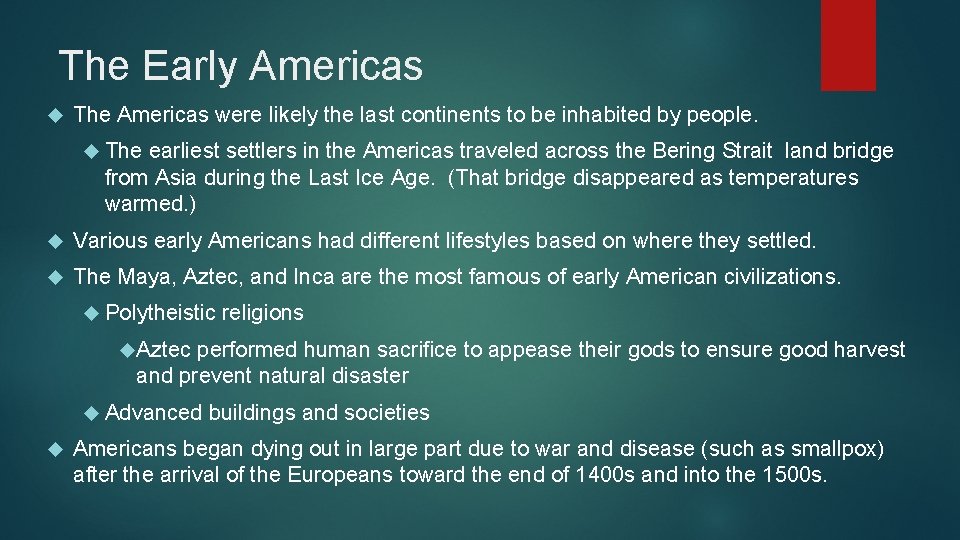 The Early Americas

The Americas were likely the last continents to be inhabited by people.

The earliest settlers in the Americas traveled across the Bering Strait land bridge from Asia during the Last Ice Age. (That bridge disappeared as temperatures warmed.)

Various early Americans had different lifestyles based on where they settled.

The Maya, Aztec, and Inca are the most famous of early American civilizations.

Polytheistic religions

Aztec performed human sacrifice to appease their gods to ensure good harvest and prevent natural disaster

Advanced buildings and societies

Americans began dying out in large part due to war and disease (such as smallpox) after the arrival of the Europeans toward the end of 1400s and into the 1500s.